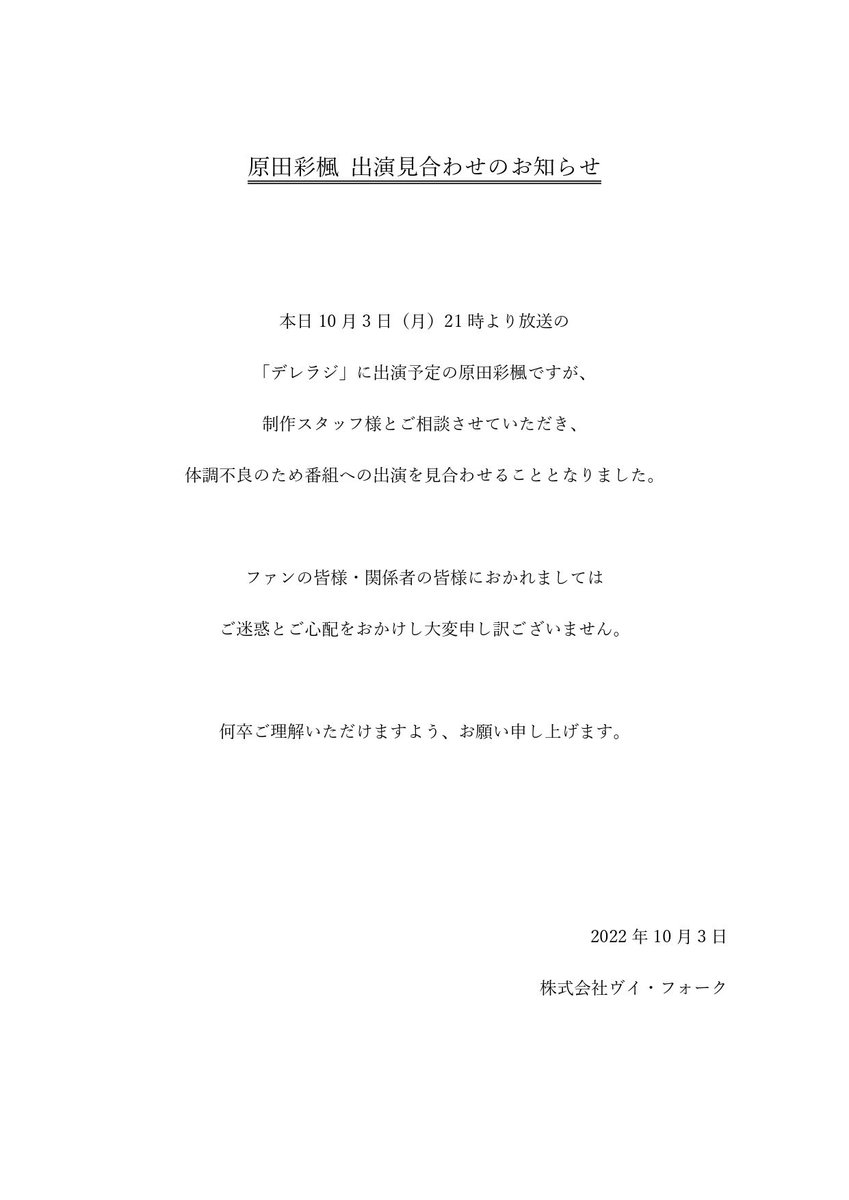 原田彩楓 出演見合わせのお知らせ

本日 10 月 3 日（月）21 時より放送の
「デレラジ」に出演予定の原田彩楓ですが、
制作スタッフ様とご相談させていただき、
体調不良のため番組への出演を見合わせることとなりました。

ファンの皆様・関係者の皆様におかれましては
ご迷惑とご心配をおかけし大変申し訳ございません。

何卒ご理解いただけますよう、お願い申し上げます。

2022 年 10 月 3 日
株式会社ヴイ・フォーク